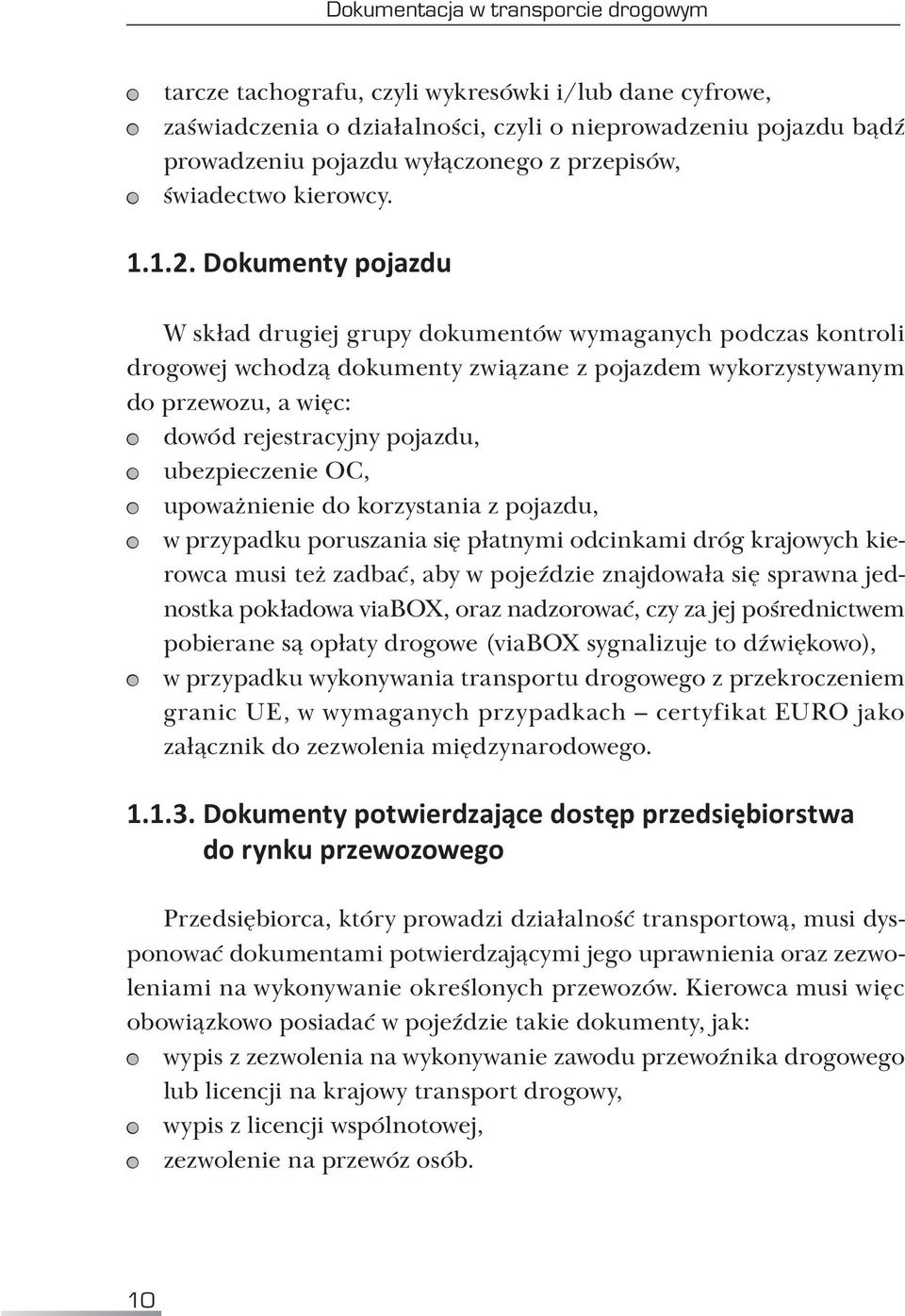 Dokumentacja w transporcie drogowym

tarcze tachografu, czyli wykresówki i/lub dane cyfrowe,
zaświadczenia o działalności, czyli o nieprowadzeniu pojazdu bądź prowadzeniu pojazdu wyłączonego z przepisów,
świadectwo kierowcy.

1.1.2. Dokumenty pojazdu

W skład drugiej grupy dokumentów wymaganych podczas kontroli drogowej wchodzą dokumenty związane z pojazdem wykorzystywanym do przewozu, a więc:
dowód rejestracyjny pojazdu,
ubezpieczenie OC,
upoważnienie do korzystania z pojazdu,
w przypadku poruszania się płatnymi odcinkami dróg krajowych kierowca musi też zadbać, aby w pojeździe znajdowała się sprawna jednostka pokładowa viaBOX, oraz nadzorować, czy za jej pośrednictwem pobierane są opłaty drogowe (viaBOX sygnalizuje to dźwiękowo),
w przypadku wykonywania transportu drogowego z przekroczeniem granic UE, w wymaganych przypadkach – certyfikat EURO jako załącznik do zezwolenia międzynarodowego.

1.1.3. Dokumenty potwierdzające dostęp przedsiębiorstwa do rynku przewozowego

Przedsiębiorca, który prowadzi działalność transportową, musi dysponować dokumentami potwierdzającymi jego uprawnienia oraz zezwoleniami na wykonywanie określonych przewozów. Kierowca musi więc obowiązkowo posiadać w pojeździe takie dokumenty, jak:
wypis z zezwolenia na wykonywanie zawodu przewoźnika drogowego lub licencji na krajowy transport drogowy,
wypis z licencji wspólnotowej,
zezwolenie na przewóz osób.

10